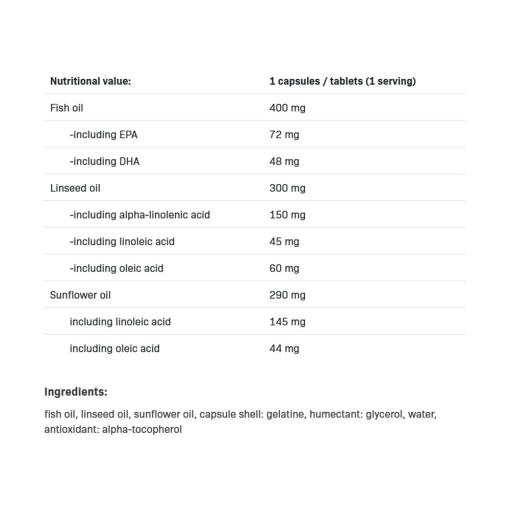 | Nutritional value: | 1 capsules / tablets (1 serving) |
|---|---|
| Fish oil | 400 mg |
| -including EPA | 72 mg |
| -including DHA | 48 mg |
| Linseed oil | 300 mg |
| -including alpha-linolenic acid | 150 mg |
| -including linoleic acid | 45 mg |
| -including oleic acid | 60 mg |
| Sunflower oil | 290 mg |
| including linoleic acid | 145 mg |
| including oleic acid | 44 mg |

Ingredients:

fish oil, linseed oil, sunflower oil, capsule shell: gelatine, humectant: glycerol, water, antioxidant: alpha-tocopherol